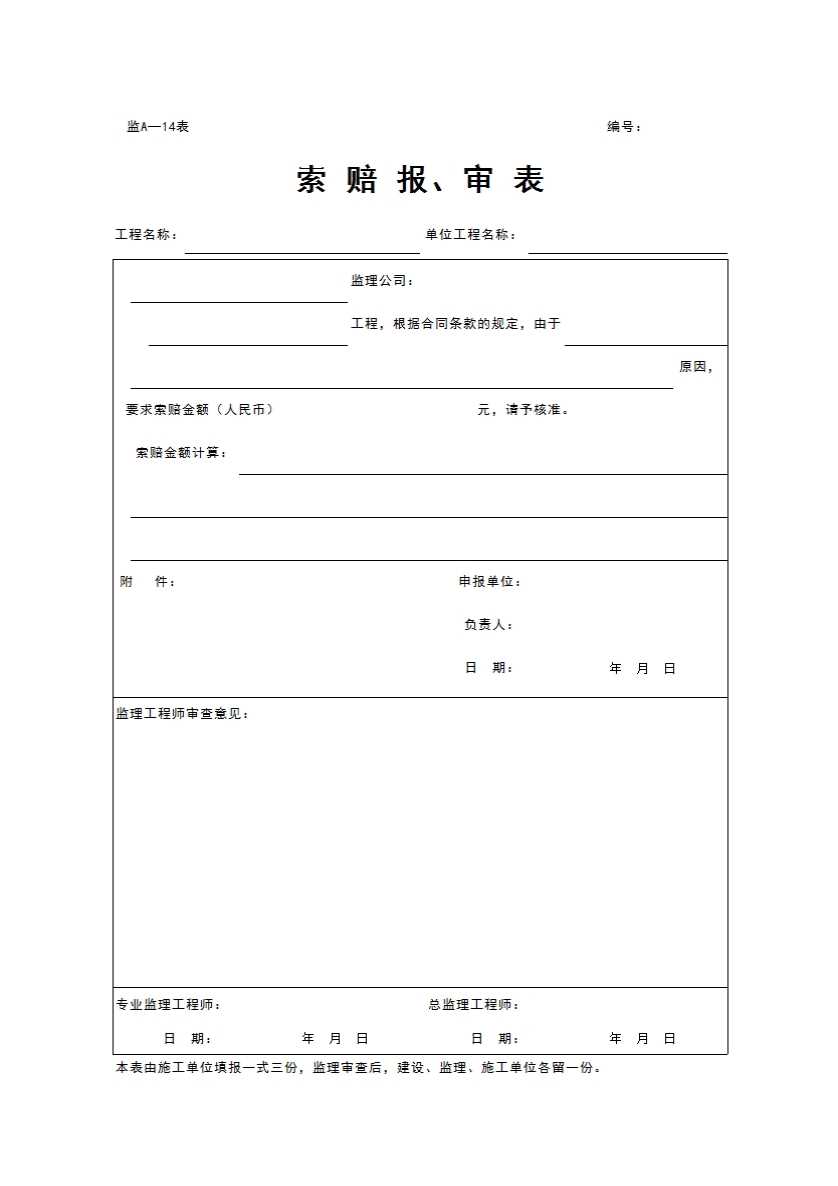 监A—14表

编号：

索 赔 报、审 表

工程名称：

单位工程名称：

监理公司：

工程，根据合同条款的规定，由于

原因，

要求索赔金额（人民币）

元，请予核准。

索赔金额计算：

附 件：

申报单位：

负责人：

日 期：

年 月 日

监理工程师审查意见：

专业监理工程师：

总监理工程师：

日 期：

年 月 日

日 期：

年 月 日

本表由施工单位填报一式三份，监理审查后，建设、监理、施工单位各留一份。